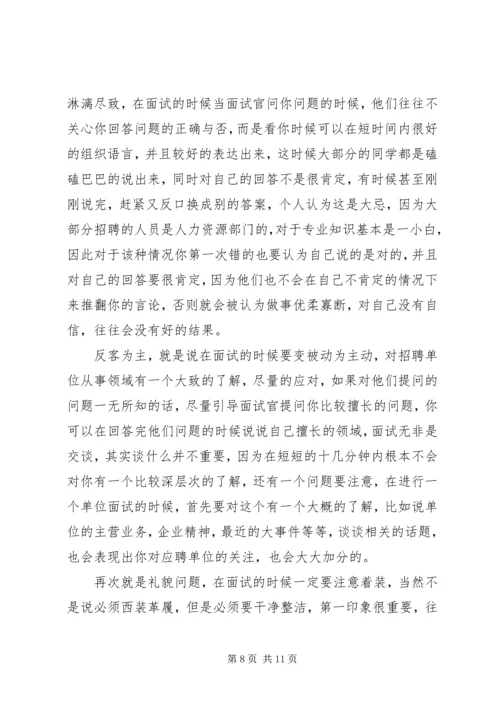 淋漓尽致，在面试的时候当面试官问你问题的时候，他们往往不关心你回答问题的正确与否，而是看你时候可以在短时间内很好的组织语言，并且较好的表达出来，这时候大部分的同学都是磕磕巴巴的说出来，同时对自己的回答不是很肯定，有时候甚至刚刚说完，赶紧又反口换成别的答案，个人认为这是大忌，因为大部分招聘的人员是人力资源部门的，对于专业知识基本是一小白，因此对于该种情况你第一次错的也要认为自己说的是对的，并且对自己的回答要很肯定，因为他们也不会在自己不肯定的情况下来推翻你的言论，否则就会被认为做事优柔寡断，对自己没有自信，往往会没有好的结果。

反客为主，就是说在面试的时候要变被动为主动，对招聘单位从事领域有一个大致的了解，尽量的应对，如果对他们提问的问题一无所知的话，尽量引导面试官提问你比较擅长的问题，你可以在回答完他们问题的时候说说自己擅长的领域，面试无非是交谈，其实谈什么并不重要，因为在短短的十几分钟内根本不会对你有一个比较深层次的了解，还有一个问题要注意，在进行一个单位面试的时候，首先要对这个有一个大概的了解，比如说单位的主营业务，企业精神，最近的大事件等等，谈谈相关的话题，也会表现出你对应聘单位的关注，也会大大加分的。

再次就是礼貌问题，在面试的时候一定要注意着装，当然不是说必须西装革履，但是必须要干净整洁，第一印象很重要，往

第 8 页 共 11 页